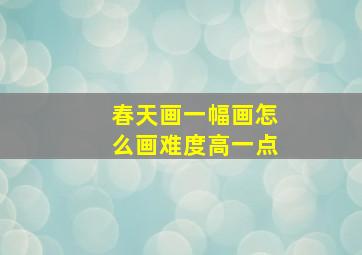 春天画一幅画怎么画难度高一点